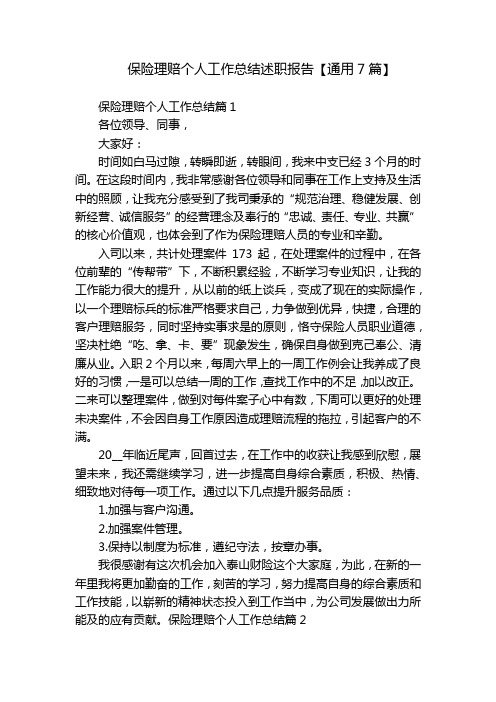 保险理赔个人工作总结述职报告【通用 7 篇】

保险理赔个人工作总结篇 1

各位领导、同事，

大家好：

时间如白马过隙，转瞬即逝，转眼间，我来中支已经 3 个月的时间。在这段时间内，我非常感谢各位领导和同事在工作上支持及生活中的照顾，让我充分感受到了我司秉承的“规范治理、稳健发展、创新经营、诚信服务”的经营理念及奉行的“忠诚、责任、专业、共赢”的核心价值观，也体会到了作为保险理赔人员的专业和辛勤。

入司以来，共计处理案件 173 起，在处理案件的过程中，在各位前辈的“传帮带”下，不断积累经验，不断学习专业知识，让我的工作能力很大的提升，从以前的纸上谈兵，变成了现在的实际操作，以一个理赔标兵的标准严格要求自己，力争做到优异，快捷，合理的客户理赔服务，同时坚持实事求是的原则，恪守保险人员职业道德，坚决杜绝“吃、拿、卡、要”现象发生，确保自身做到克己奉公、清廉从业。入职 2 个月以来，每周六早上的一周工作例会让我养成了良好的习惯，一是可以总结一周的工作，查找工作中的不足，加以改正。二来可以整理案件，做到对每件案子心中有数，下周可以更好的处理未决案件，不会因自身工作原因造成理赔流程的拖拉，引起客户的不满。

20__年临近尾声，回首过去，在工作中的收获让我感到欣慰，展望未来，我还需继续学习，进一步提高自身综合素质，积极、热情、细致地对待每一项工作。通过以下几点提升服务品质：

1.加强与客户沟通。

2.加强案件管理。

3.保持以制度为标准，遵纪守法，按章办事。

我很感谢有这次机会加入泰山财险这个大家庭，为此，在新的一年里我将更加勤奋的工作，刻苦的学习，努力提高自身的综合素质和工作技能，以崭新的精神状态投入到工作当中，为公司发展做出力所能及的应有贡献。保险理赔个人工作总结篇 2